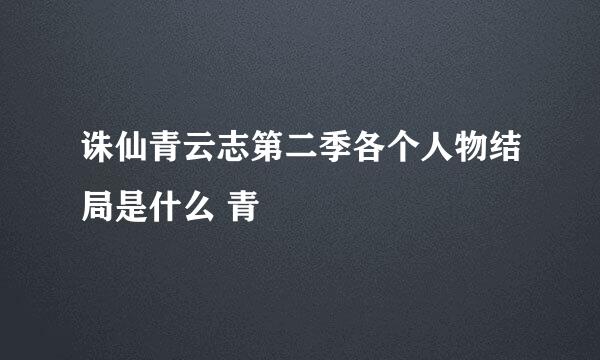 诛仙青云志第二季各个人物结局是什么 青